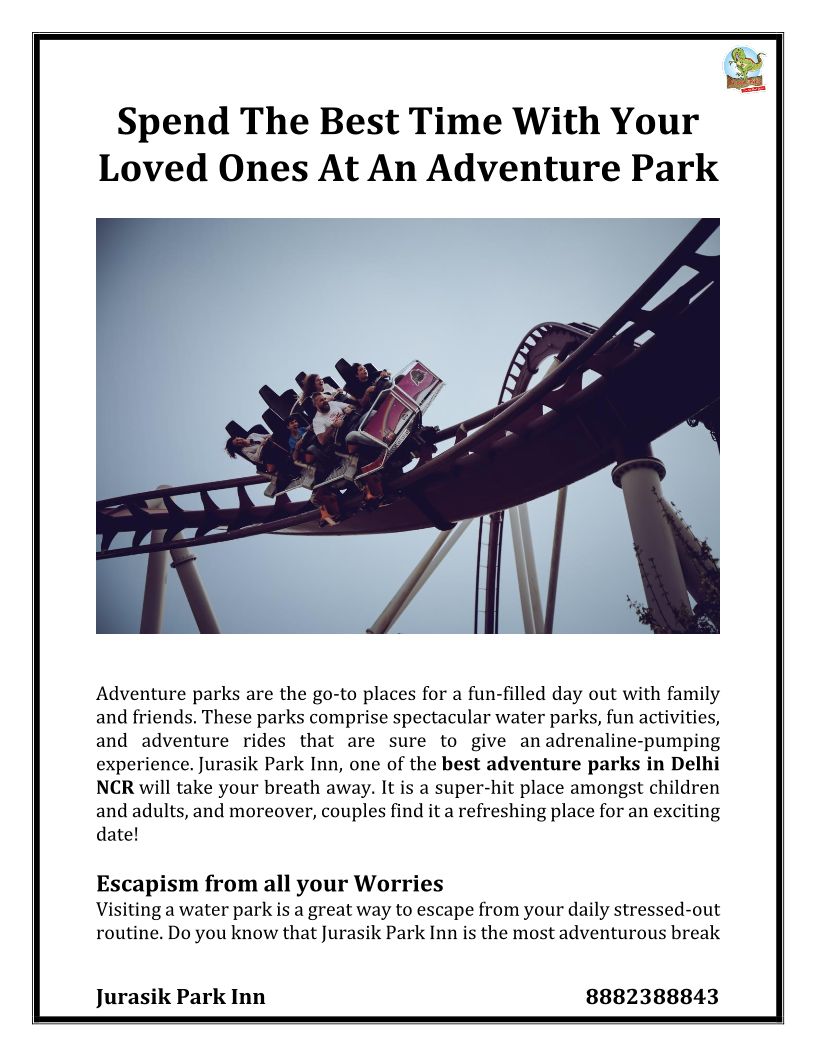 Spend The Best Time With Your Loved Ones At An Adventure Park

Adventure parks are the go-to places for a fun-filled day out with family and friends. These parks comprise spectacular water parks, fun activities, and adventure rides that are sure to give an adrenaline-pumping experience. Jurasik Park Inn, one of the best adventure parks in Delhi NCR will take your breath away. It is a super-hit place amongst children and adults, and moreover, couples find it a refreshing place for an exciting date!

Escapism from all your Worries
Visiting a water park is a great way to escape from your daily stressed-out routine. Do you know that Jurasik Park Inn is the most adventurous break

Jurasik Park Inn 8882388843